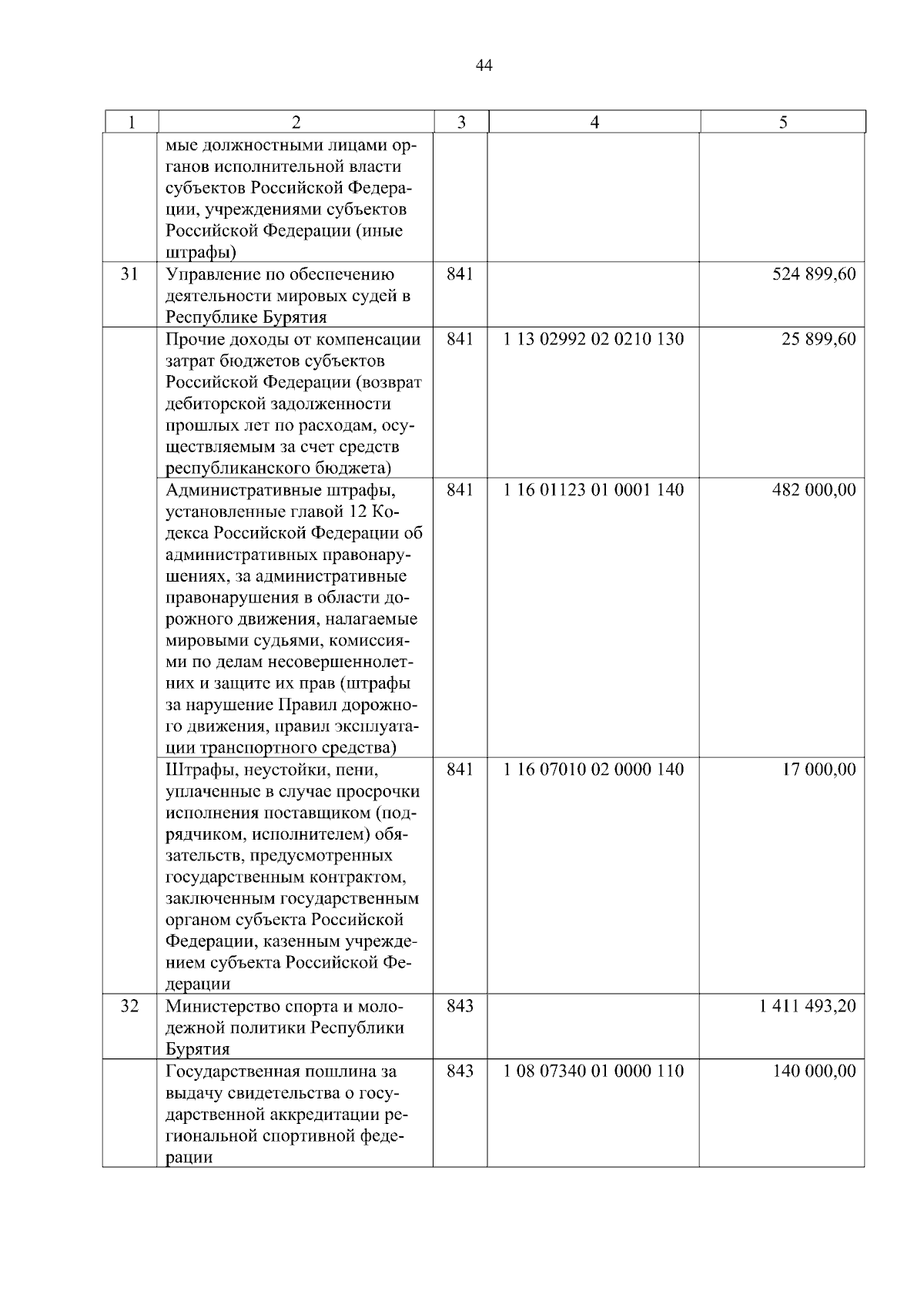 44

| 1 | 2 | 3 | 4 | 5 |
|---|---|---|---|---|
|  | мые должностными лицами органов исполнительной власти субъектов Российской Федерации, учреждениями субъектов Российской Федерации (иные штрафы) |  |  |  |
| 31 | Управление по обеспечению деятельности мировых судей в Республике Бурятия | 841 |  | 524 899,60 |
|  | Прочие доходы от компенсации затрат бюджетов субъектов Российской Федерации (возврат дебиторской задолженности прошлых лет по расходам, осуществляемым за счет средств республиканского бюджета) | 841 | 1 13 02992 02 0210 130 | 25 899,60 |
|  | Административные штрафы, установленные главой 12 Кодекса Российской Федерации об административных правонарушениях, за административные правонарушения в области дорожного движения, налагаемые мировыми судьями, комиссиями по делам несовершеннолетних и защите их прав (штрафы за нарушение Правил дорожного движения, правил эксплуатации транспортного средства) | 841 | 1 16 01123 01 0001 140 | 482 000,00 |
|  | Штрафы, неустойки, пени, уплаченные в случае просрочки исполнения поставщиком (подрядчиком, исполнителем) обязательств, предусмотренных государственным контрактом, заключенным государственным органом субъекта Российской Федерации, казенным учреждением субъекта Российской Федерации | 841 | 1 16 07010 02 0000 140 | 17 000,00 |
| 32 | Министерство спорта и молодежной политики Республики Бурятия | 843 |  | 1 411 493,20 |
|  | Государственная пошлина за выдачу свидетельства о государственной аккредитации региональной спортивной федерации | 843 | 1 08 07340 01 0000 110 | 140 000,00 |